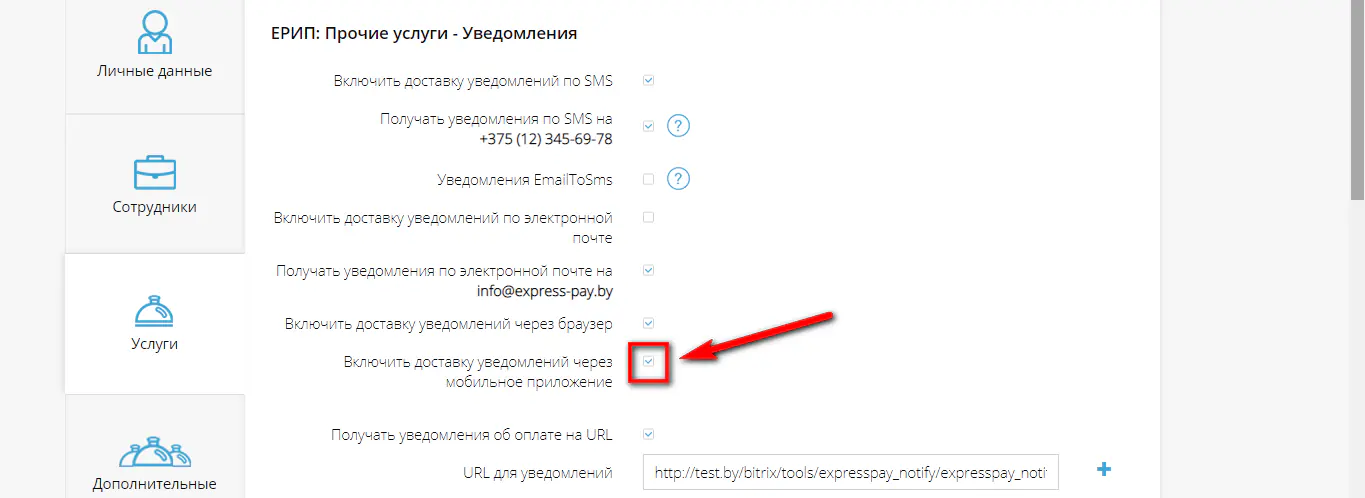 Личные данные

Сотрудники

Услуги

Дополнительные

ЕРИП: Прочие услуги - Уведомления

Включить доставку уведомлений по SMS

Получать уведомления по SMS на +375 (12) 345-69-78

?

Уведомления EmailToSms

?

Включить доставку уведомлений по электронной почте

Получать уведомления по электронной почте на info@express-pay.by

Включить доставку уведомлений через браузер

Включить доставку уведомлений через мобильное приложение

Получать уведомления об оплате на URL

URL для уведомлений

http://test.by/bitrix/tools/expresspay_notify/expresspay_noti

+